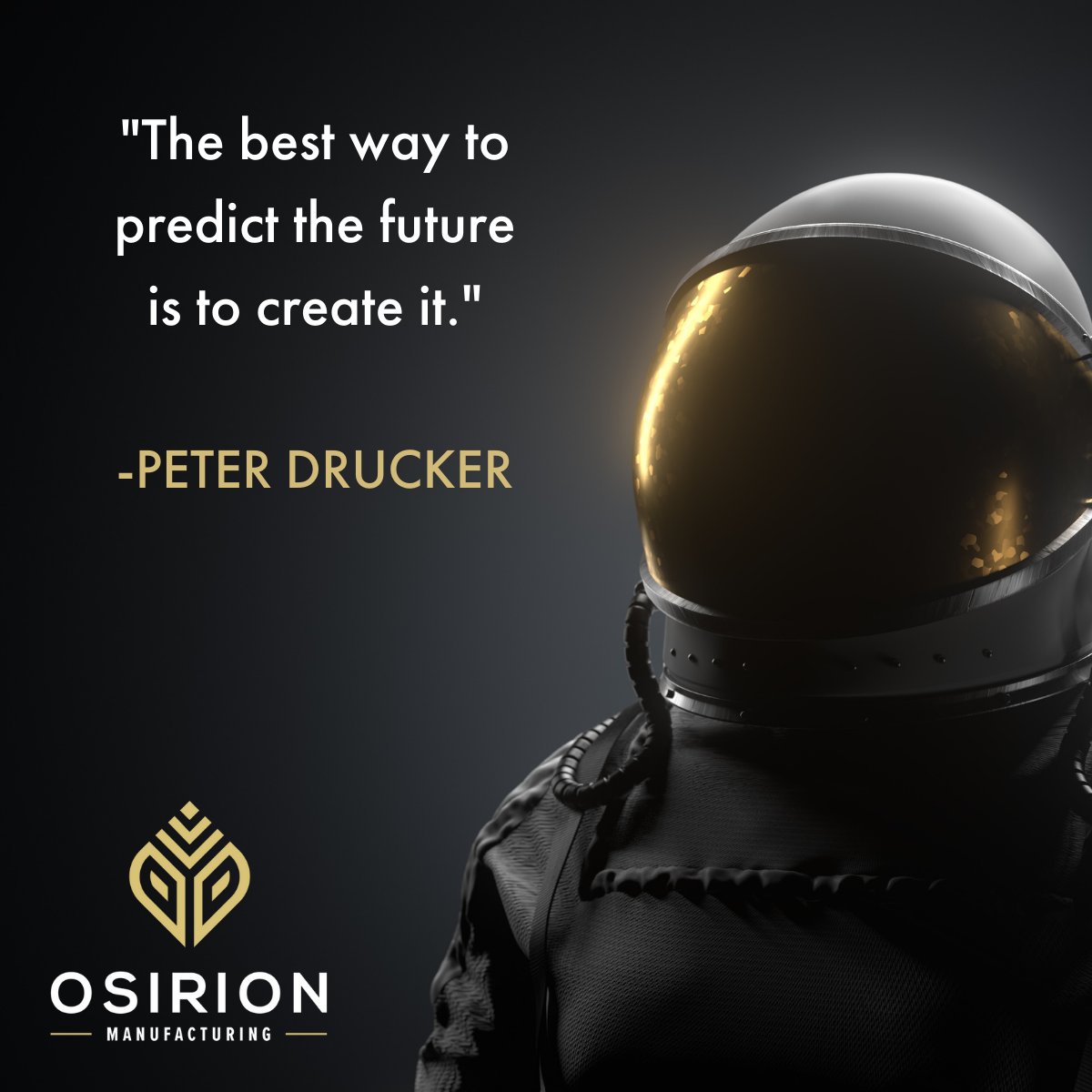 "The best way to predict the future is to create it."

-PETER DRUCKER

OSIRION
MANUFACTURING